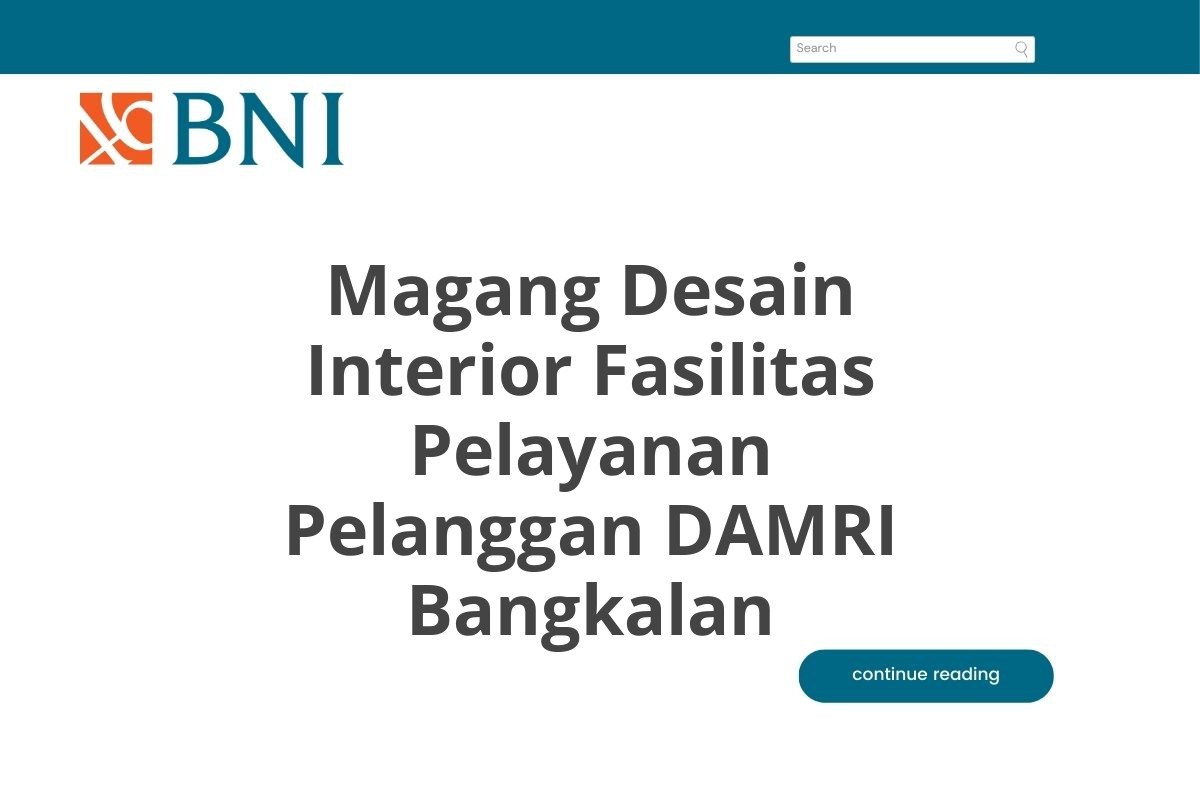 Search

BNI

Magang Desain Interior Fasilitas Pelayanan Pelanggan DAMRI Bangkalan

continue reading